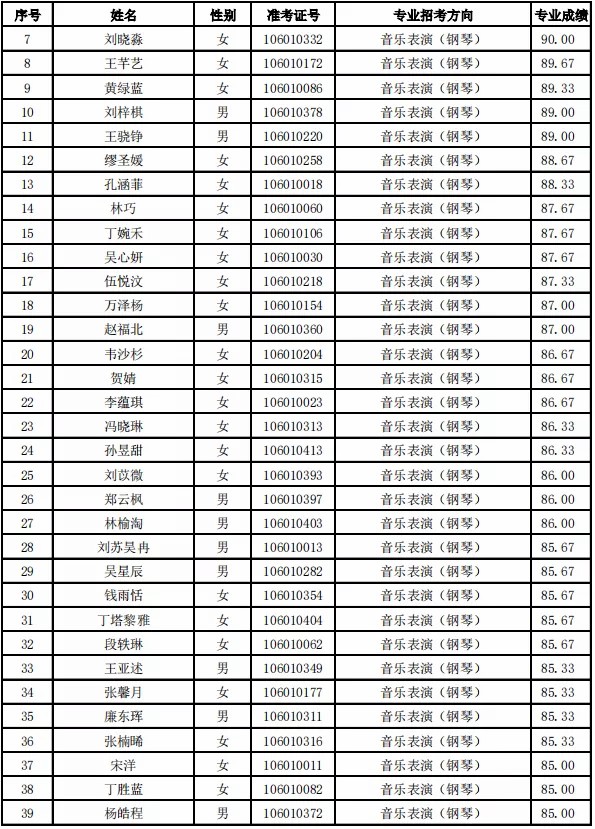 | 序号 | 姓名 | 性别 | 准考证号 | 专业招考方向 | 专业成绩 |
|---|---|---|---|---|---|
| 7 | 刘晓淼 | 女 | 106010332 | 音乐表演（钢琴） | 90.00 |
| 8 | 王芊艺 | 女 | 106010172 | 音乐表演（钢琴） | 89.67 |
| 9 | 黄绿蓝 | 女 | 106010086 | 音乐表演（钢琴） | 89.33 |
| 10 | 刘梓棋 | 男 | 106010378 | 音乐表演（钢琴） | 89.00 |
| 11 | 王骁铮 | 男 | 106010220 | 音乐表演（钢琴） | 89.00 |
| 12 | 缪圣媛 | 女 | 106010258 | 音乐表演（钢琴） | 88.67 |
| 13 | 孔涵菲 | 女 | 106010018 | 音乐表演（钢琴） | 88.33 |
| 14 | 林巧 | 女 | 106010060 | 音乐表演（钢琴） | 87.67 |
| 15 | 丁婉禾 | 女 | 106010106 | 音乐表演（钢琴） | 87.67 |
| 16 | 吴心妍 | 女 | 106010030 | 音乐表演（钢琴） | 87.67 |
| 17 | 伍悦汶 | 女 | 106010218 | 音乐表演（钢琴） | 87.33 |
| 18 | 万泽杨 | 女 | 106010154 | 音乐表演（钢琴） | 87.00 |
| 19 | 赵福北 | 男 | 106010360 | 音乐表演（钢琴） | 87.00 |
| 20 | 韦沙杉 | 女 | 106010204 | 音乐表演（钢琴） | 86.67 |
| 21 | 贺婧 | 女 | 106010315 | 音乐表演（钢琴） | 86.67 |
| 22 | 李蕴琪 | 女 | 106010023 | 音乐表演（钢琴） | 86.67 |
| 23 | 冯晓琳 | 女 | 106010313 | 音乐表演（钢琴） | 86.33 |
| 24 | 孙昱甜 | 女 | 106010413 | 音乐表演（钢琴） | 86.33 |
| 25 | 刘苡微 | 女 | 106010393 | 音乐表演（钢琴） | 86.00 |
| 26 | 郑云枫 | 男 | 106010397 | 音乐表演（钢琴） | 86.00 |
| 27 | 林榆淘 | 男 | 106010403 | 音乐表演（钢琴） | 86.00 |
| 28 | 刘苏昊冉 | 男 | 106010013 | 音乐表演（钢琴） | 85.67 |
| 29 | 吴星辰 | 男 | 106010282 | 音乐表演（钢琴） | 85.67 |
| 30 | 钱雨恬 | 女 | 106010354 | 音乐表演（钢琴） | 85.67 |
| 31 | 丁塔黎雅 | 女 | 106010404 | 音乐表演（钢琴） | 85.67 |
| 32 | 段轶琳 | 女 | 106010062 | 音乐表演（钢琴） | 85.67 |
| 33 | 王亚述 | 男 | 106010349 | 音乐表演（钢琴） | 85.33 |
| 34 | 张馨月 | 女 | 106010177 | 音乐表演（钢琴） | 85.33 |
| 35 | 廉东珲 | 男 | 106010311 | 音乐表演（钢琴） | 85.33 |
| 36 | 张楠晞 | 女 | 106010316 | 音乐表演（钢琴） | 85.33 |
| 37 | 宋洋 | 女 | 106010011 | 音乐表演（钢琴） | 85.00 |
| 38 | 丁胜蓝 | 女 | 106010082 | 音乐表演（钢琴） | 85.00 |
| 39 | 杨皓程 | 男 | 106010372 | 音乐表演（钢琴） | 85.00 |